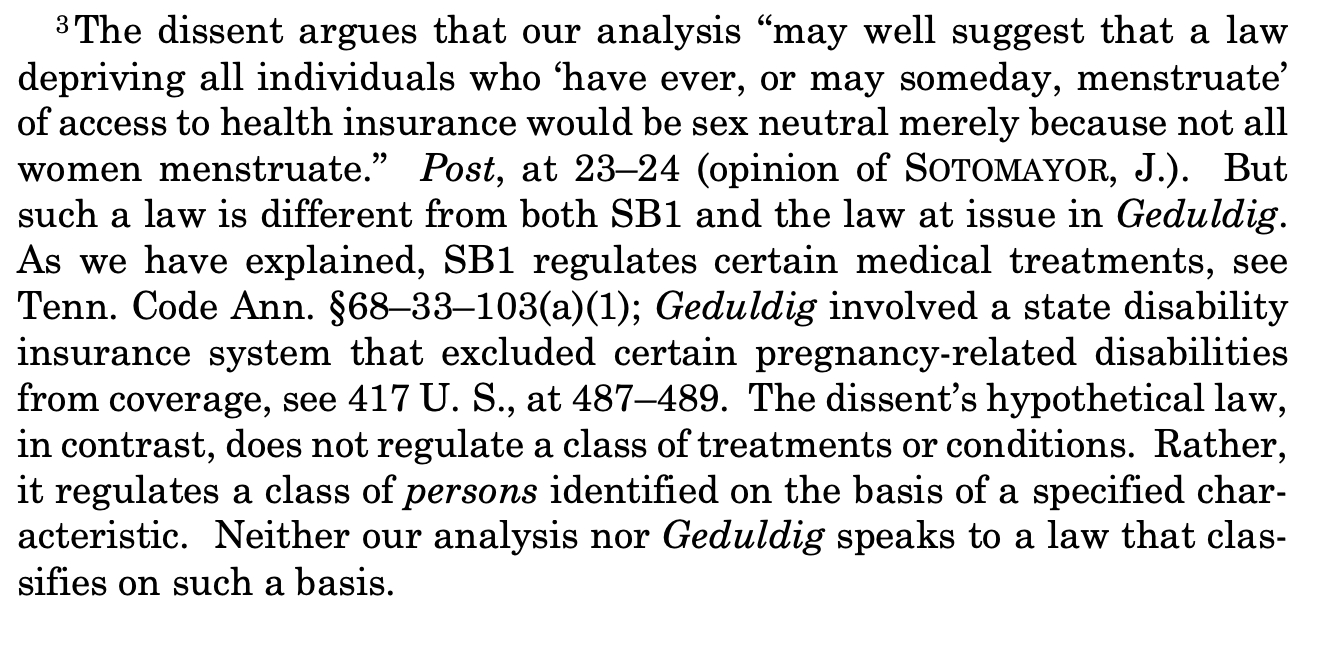 $^3$The dissent argues that our analysis “may well suggest that a law depriving all individuals who ‘have ever, or may someday, menstruate’ of access to health insurance would be sex neutral merely because not all women menstruate.” Post, at 23–24 (opinion of SOTOMAYOR, J.). But such a law is different from both SB1 and the law at issue in Geduldig. As we have explained, SB1 regulates certain medical treatments, see Tenn. Code Ann. §68–33–103(a)(1); Geduldig involved a state disability insurance system that excluded certain pregnancy-related disabilities from coverage, see 417 U. S., at 487–489. The dissent’s hypothetical law, in contrast, does not regulate a class of treatments or conditions. Rather, it regulates a class of persons identified on the basis of a specified characteristic. Neither our analysis nor Geduldig speaks to a law that classifies on such a basis.